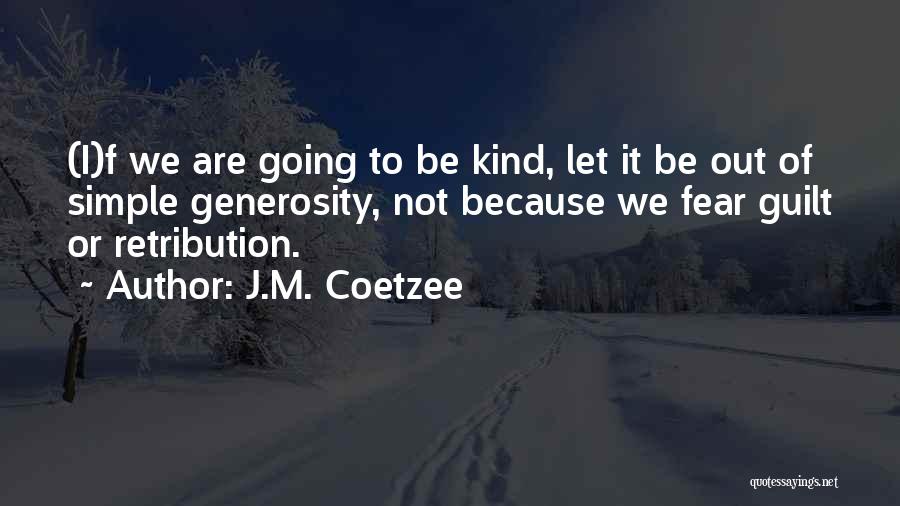 (I)f we are going to be kind, let it be out of simple generosity, not because we fear guilt or retribution.

~ Author: J.M. Coetzee

quotessayings.net